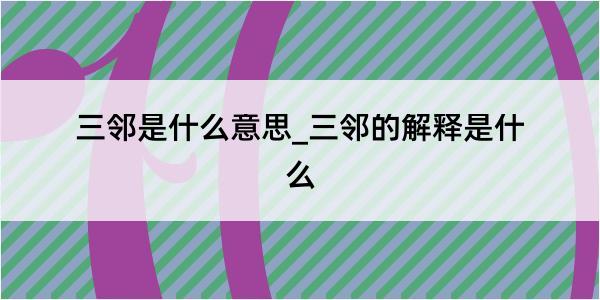 三邻是什么意思_三邻的解释是什么